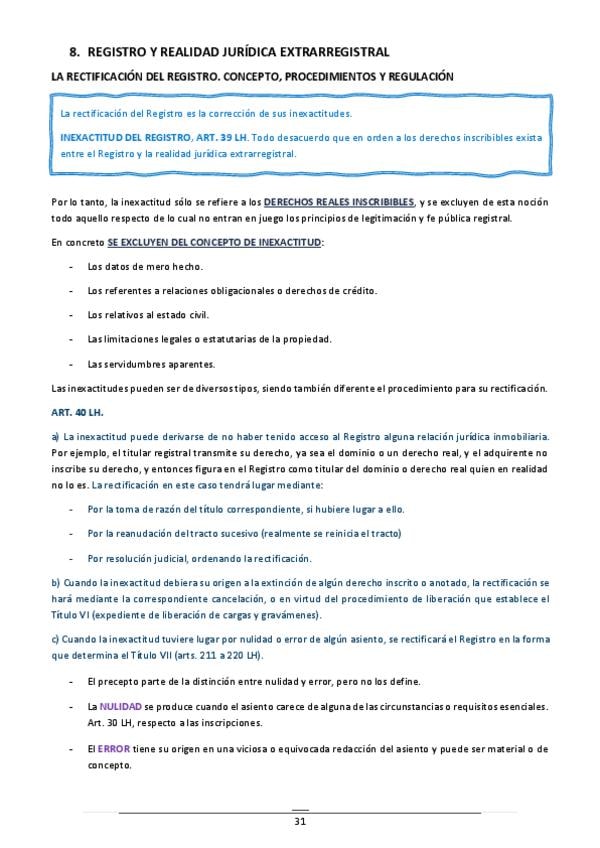 8. REGISTRO Y REALIDAD JURÍDICA EXTRARREGISTRAL

LA RECTIFICACIÓN DEL REGISTRO. CONCEPTO, PROCEDIMIENTOS Y REGULACIÓN

La rectificación del Registro es la corrección de sus inexactitudes.

INEXACTITUD DEL REGISTRO, ART. 39 LH. Todo desacuerdo que en orden a los derechos inscribibles exista entre el Registro y la realidad jurídica extrarregistral.

Por lo tanto, la inexactitud sólo se refiere a los DERECHOS REALES INSCRIBIBLES, y se excluyen de esta noción todo aquello respecto de lo cual no entran en juego los principios de legitimación y fe pública registral.

En concreto SE EXCLUYEN DEL CONCEPTO DE INEXACTITUD:

- Los datos de mero hecho.
- Los referentes a relaciones obligacionales o derechos de crédito.
- Los relativos al estado civil.
- Las limitaciones legales o estatutarias de la propiedad.
- Las servidumbres aparentes.

Las inexactitudes pueden ser de diversos tipos, siendo también diferente el procedimiento para su rectificación.

ART. 40 LH.

a) La inexactitud puede derivarse de no haber tenido acceso al Registro alguna relación jurídica inmobiliaria. Por ejemplo, el titular registral transmite su derecho, ya sea el dominio o un derecho real, y el adquirente no inscribe su derecho, y entonces figura en el Registro como titular del dominio o derecho real quien en realidad no lo es. La rectificación en este caso tendrá lugar mediante:

- Por la toma de razón del título correspondiente, si hubiere lugar a ello.
- Por la reanudación del tracto sucesivo (realmente se reinicia el tracto)
- Por resolución judicial, ordenando la rectificación.

b) Cuando la inexactitud debiera su origen a la extinción de algún derecho inscrito o anotado, la rectificación se hará mediante la correspondiente cancelación, o en virtud del procedimiento de liberación que establece el Título VI (expediente de liberación de cargas y gravámenes).

c) Cuando la inexactitud tuviere lugar por nulidad o error de algún asiento, se rectificará el Registro en la forma que determina el Título VII (arts. 211 a 220 LH).

- El precepto parte de la distinción entre nulidad y error, pero no los define.
- La NULIDAD se produce cuando el asiento carece de alguna de las circunstancias o requisitos esenciales. Art. 30 LH, respecto a las inscripciones.
- El ERROR tiene su origen en una viciosa o equivocada redacción del asiento y puede ser material o de concepto.

31